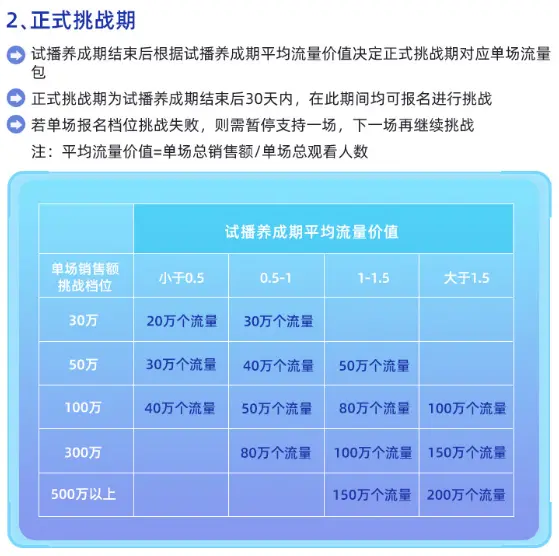 2、正式挑战期

试播养成期结束后根据试播养成期平均流量价值决定正式挑战期对应单场流量包

正式挑战期为试播养成期结束后30天内，在此期间均可报名进行挑战

若单场报名档位挑战失败，则需暂停支持一场，下一场再继续挑战

注：平均流量价值=单场总销售额/单场总观看人数

| | 试播养成期平均流量价值 | | | |
|---|---|---|---|---|
| 单场销售额挑战档位 | 小于0.5 | 0.5-1 | 1-1.5 | 大于1.5 |
| 30万 | 20万个流量 | 30万个流量 | | |
| 50万 | 30万个流量 | 40万个流量 | 50万个流量 | |
| 100万 | 40万个流量 | 50万个流量 | 80万个流量 | 100万个流量 |
| 300万 | | 80万个流量 | 100万个流量 | 150万个流量 |
| 500万以上 | | | 150万个流量 | 200万个流量 |